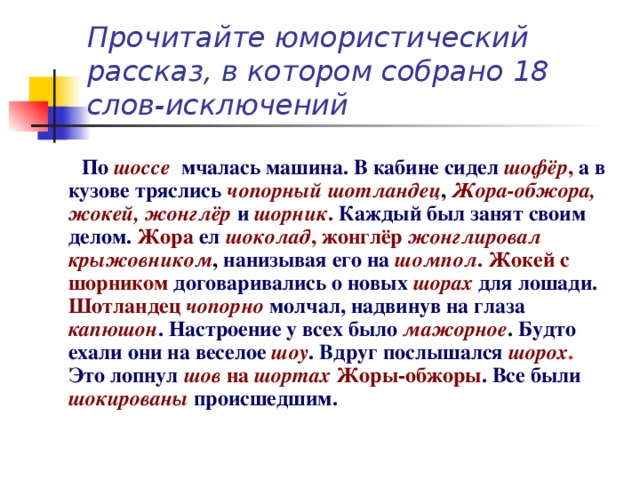 Прочитайте юмористический рассказ, в котором собрано 18 слов-исключений

По шоссе мчалась машина. В кабине сидел шофёр, а в кузове тряслись чопорный шотландец, Жора-обжора, жокей, жонглёр и шорник. Каждый был занят своим делом. Жора ел шоколад, жонглёр жонглировал крыжовником, нанизывая его на шомпол. Жокей с шорником договаривались о новых шорах для лошади. Шотландец чопорно молчал, надвинув на глаза капюшон. Настроение у всех было мажорное. Будто ехали они на веселое шоу. Вдруг послышался шорох. Это лопнул шов на шортах Жоры-обжоры. Все были шокированы происшедшим.